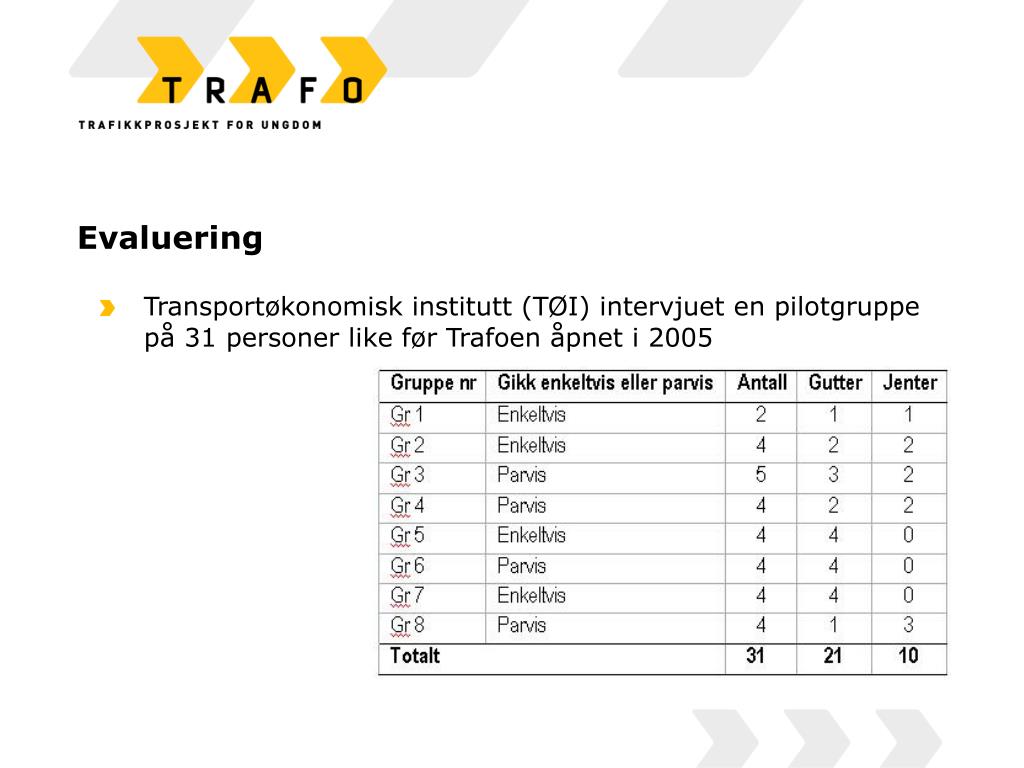 TRAFO

TRAFIKKPROSJEKT FOR UNGDOM

Evaluering

Transportøkonomisk institutt (TØI) intervjuet en pilotgruppe på 31 personer like før Trafoen åpnet i 2005

| Gruppe nr | Gikk enkeltvis eller parvis | Antall | Gutter | Jenter |
|---|---|---|---|---|
| Gr 1 | Enkeltvis | 2 | 1 | 1 |
| Gr 2 | Enkeltvis | 4 | 2 | 2 |
| Gr 3 | Parvis | 5 | 3 | 2 |
| Gr 4 | Parvis | 4 | 2 | 2 |
| Gr 5 | Enkeltvis | 4 | 4 | 0 |
| Gr 6 | Parvis | 4 | 4 | 0 |
| Gr 7 | Enkeltvis | 4 | 4 | 0 |
| Gr 8 | Parvis | 4 | 1 | 3 |
| Totalt | | 31 | 21 | 10 |